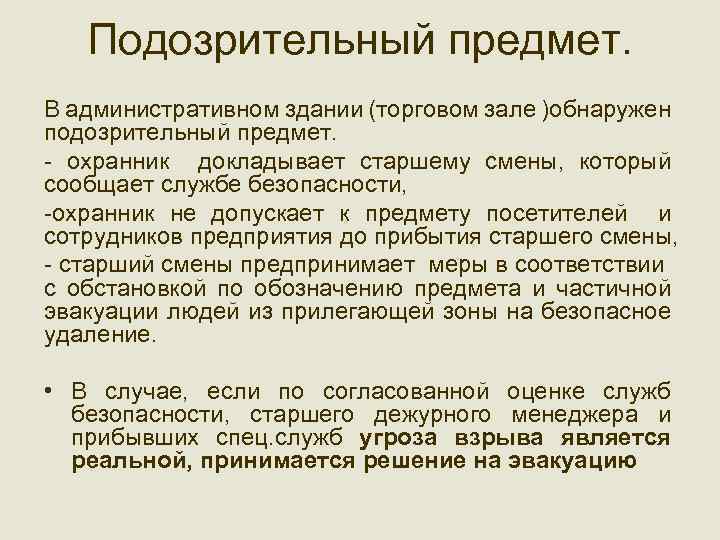 Подозрительный предмет.

В административном здании (торговом зале )обнаружен подозрительный предмет.

- охранник докладывает старшему смены, который сообщает службе безопасности,

-охранник не допускает к предмету посетителей и сотрудников предприятия до прибытия старшего смены,

- старший смены предпринимает меры в соответствии с обстановкой по обозначению предмета и частичной эвакуации людей из прилегающей зоны на безопасное удаление.

• В случае, если по согласованной оценке служб безопасности, старшего дежурного менеджера и прибывших спец.служб угроза взрыва является реальной, принимается решение на эвакуацию